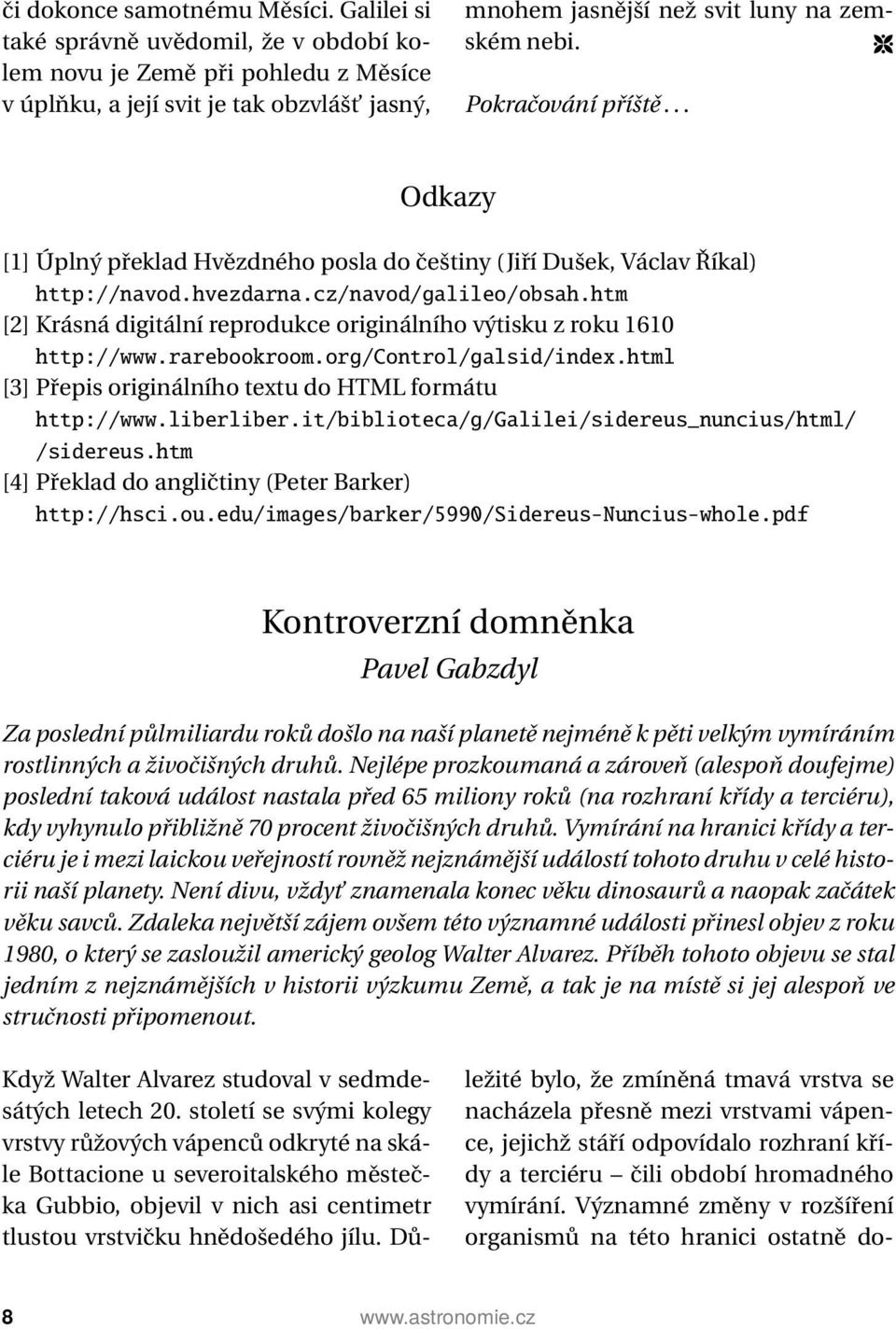 či dokonce samotnému Měsíci. Galilei si také správně uvědomil, že v období kolem novu je Země při pohledu z Měsíce v úplňku, a její svit je tak obzvlášť jasný, mnohem jasnější než svit luny na zemském nebi.

Pokračování příště…

Odkazy

[1] Úplný překlad Hvězdného posla do češtiny (Jiří Dušek, Václav Říkal) http://navod.hvezdarna.cz/navod/galileo/obsah.htm
[2] Krásná digitální reprodukce originálního výtisku z roku 1610 http://www.rarebookroom.org/Control/galsid/index.html
[3] Přepis originálního textu do HTML formátu http://www.liberliber.it/biblioteca/g/Galilei/sidereus_nuncius/html/ /sidereus.htm
[4] Překlad do angličtiny (Peter Barker) http://hsci.ou.edu/images/barker/5990/Sidereus-Nuncius-whole.pdf

Kontroverzní domněnka

Pavel Gabzdyl

Za poslední půlmiliardu roků došlo na naší planetě nejméně k pěti velkým vymíráním rostlinných a živočišných druhů. Nejlépe prozkoumaná a zároveň (alespoň doufejme) poslední taková událost nastala před 65 miliony roků (na rozhraní křídy a terciéru), kdy vyhynulo přibližně 70 procent živočišných druhů. Vymírání na hranici křídy a terciéru je i mezi laickou veřejností rovněž nejznámější událostí tohoto druhu v celé historii naší planety. Není divu, vždyť znamenala konec věku dinosaurů a naopak začátek věku savců. Zdaleka největší zájem ovšem této významné události přinesl objev z roku 1980, o který se zasloužil americký geolog Walter Alvarez. Příběh tohoto objevu se stal jedním z nejznámějších v historii výzkumu Země, a tak je na místě si jej alespoň ve stručnosti připomenout.

Když Walter Alvarez studoval v sedmdesátých letech 20. století se svými kolegy vrstvy růžových vápenců odkryté na skále Bottacione u severoitalského městečka Gubbio, objevil v nich asi centimetr tlustou vrstvičku hnědošedého jílu. Důležité bylo, že zmíněná tmavá vrstva se nacházela přesně mezi vrstvami vápence, jejichž stáří odpovídalo rozhraní křídy a terciéru – čili období hromadného vymírání. Významné změny v rozšíření organismů na této hranici ostatně do-

8 www.astronomie.cz